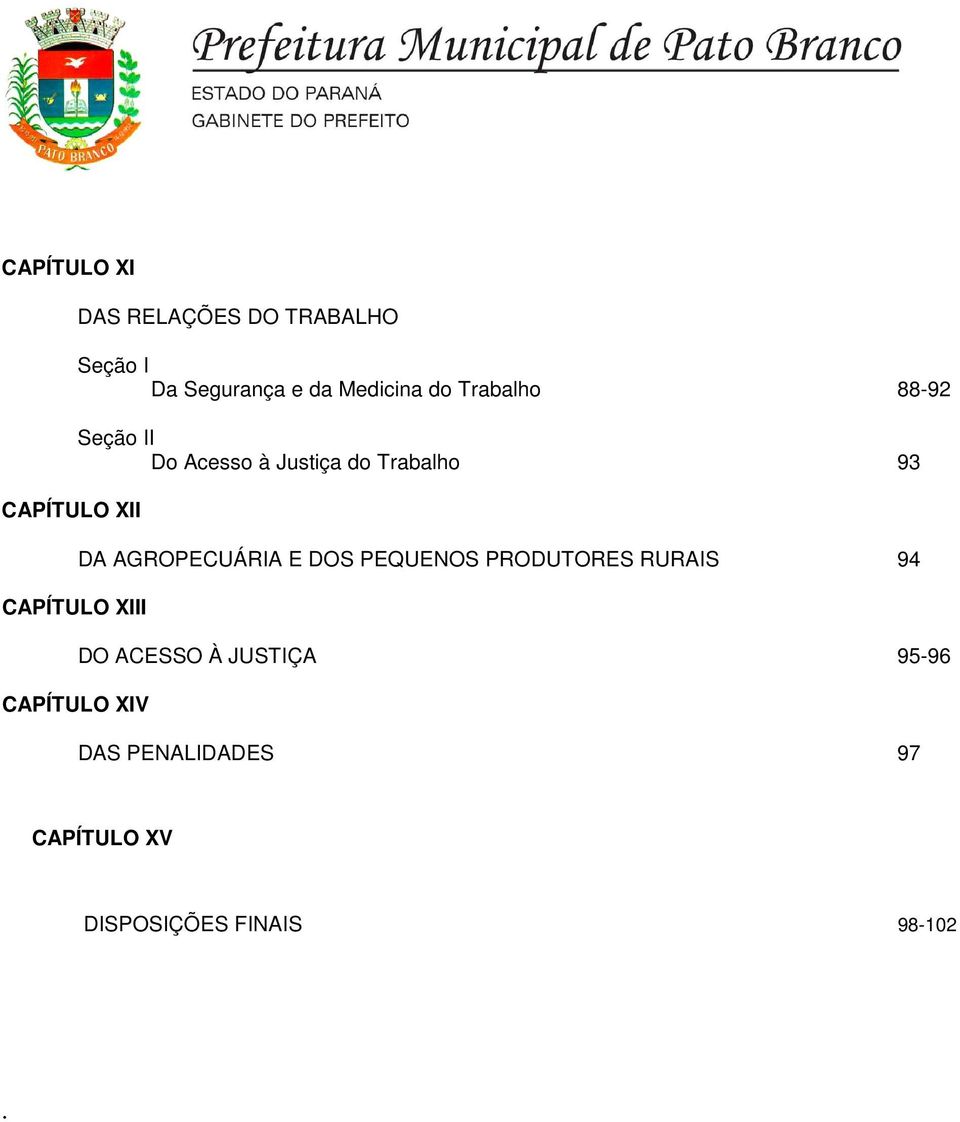 PATO BRANCO

Prefeitura Municipal de Pato Branco
ESTADO DO PARANÁ
GABINETE DO PREFEITO

CAPÍTULO XI

DAS RELAÇÕES DO TRABALHO

Seção I
Da Segurança e da Medicina do Trabalho 88-92

Seção II
Do Acesso à Justiça do Trabalho 93

CAPÍTULO XII

DA AGROPECUÁRIA E DOS PEQUENOS PRODUTORES RURAIS 94

CAPÍTULO XIII

DO ACESSO À JUSTIÇA 95-96

CAPÍTULO XIV

DAS PENALIDADES 97

CAPÍTULO XV

DISPOSIÇÕES FINAIS 98-102

.